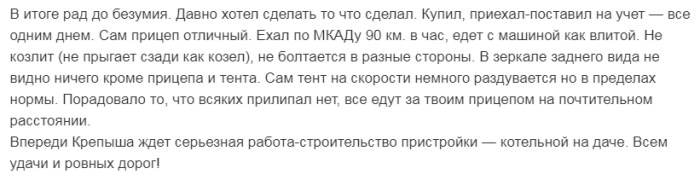 В итоге рад до безумия. Давно хотел сделать то что сделал. Купил, приехал-поставил на учет — все одним днем. Сам прицеп отличный. Ехал по МКАДу 90 км. в час, едет с машиной как влитой. Не козлит (не прыгает сзади как козел), не болтается в разные стороны. В зеркале заднего вида не видно ничего кроме прицепа и тента. Сам тент на скорости немного раздувается но в пределах нормы. Порадовало то, что всяких прилипал нет, все едут за твоим прицепом на почтительном расстоянии.
Впереди Крепыша ждет серьезная работа-строительство пристройки — котельной на даче. Всем удачи и ровных дорог!